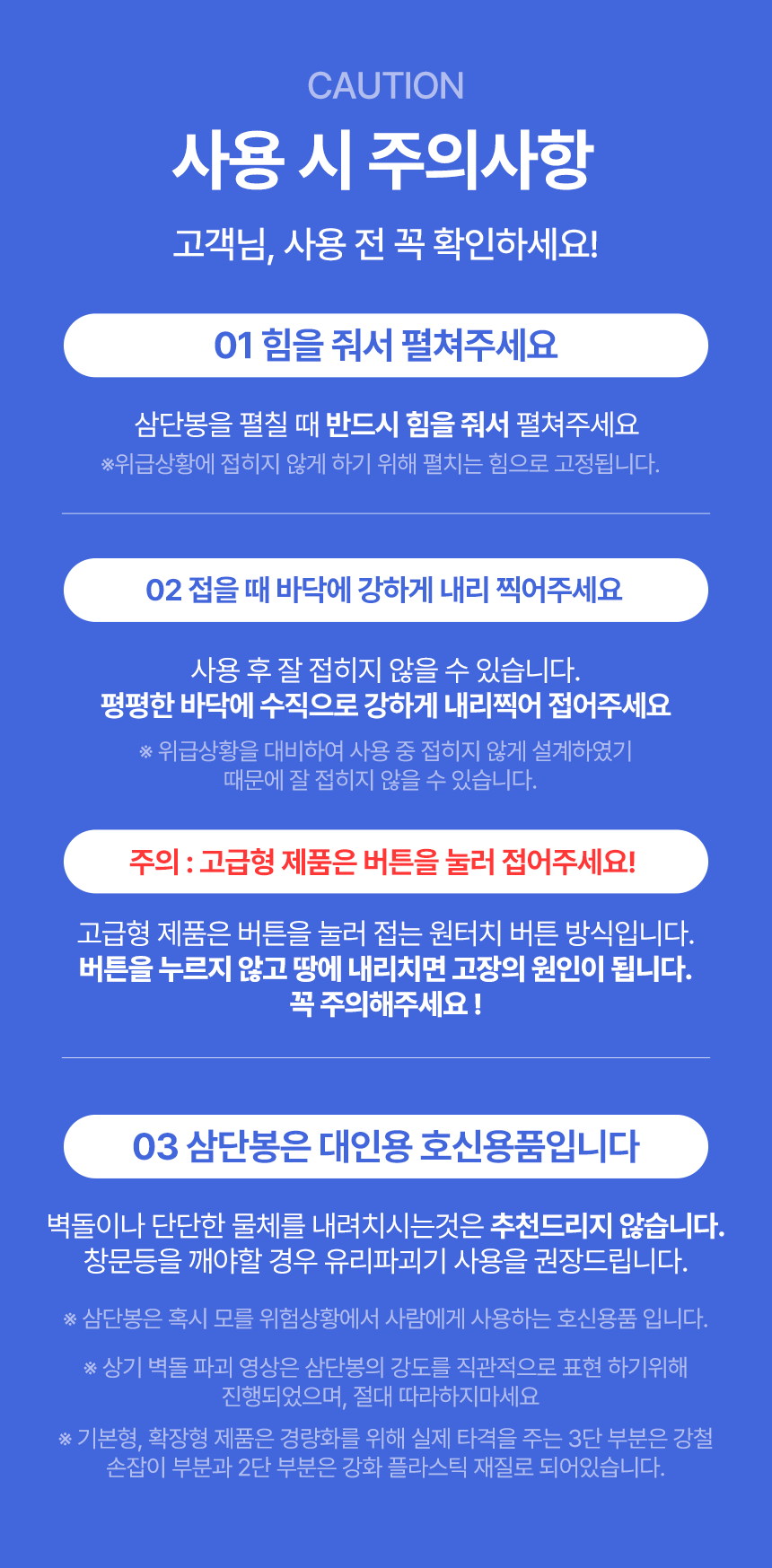 CAUTION

사용 시 주의사항

고객님, 사용 전 꼭 확인하세요!

01 힘을 줘서 펼쳐주세요

삼단봉을 펼칠 때 반드시 힘을 줘서 펼쳐주세요

※위급상황에 접히지 않게 하기 위해 펼치는 힘으로 고정됩니다.

02 접을 때 바닥에 강하게 내리 찍어주세요

사용 후 잘 접히지 않을 수 있습니다.
평평한 바닥에 수직으로 강하게 내리찍어 접어주세요

※ 위급상황을 대비하여 사용 중 접히지 않게 설계하였기 때문에 잘 접히지 않을 수 있습니다.

주의 : 고급형 제품은 버튼을 눌러 접어주세요!

고급형 제품은 버튼을 눌러 접는 원터치 버튼 방식입니다.
버튼을 누르지 않고 땅에 내리치면 고장의 원인이 됩니다.
꼭 주의해주세요 !

03 삼단봉은 대인용 호신용품입니다

벽돌이나 단단한 물체를 내려치시는것은 추천드리지 않습니다.
창문등을 깨야할 경우 유리파괴기 사용을 권장드립니다.

※ 삼단봉은 혹시 모를 위험상황에서 사람에게 사용하는 호신용품 입니다.

※ 상기 벽돌 파괴 영상은 삼단봉의 강도를 직관적으로 표현 하기위해 진행되었으며, 절대 따라하지마세요

※ 기본형, 확장형 제품은 경량화를 위해 실제 타격을 주는 3단 부분은 강철 손잡이 부분과 2단 부분은 강화 플라스틱 재질로 되어있습니다.